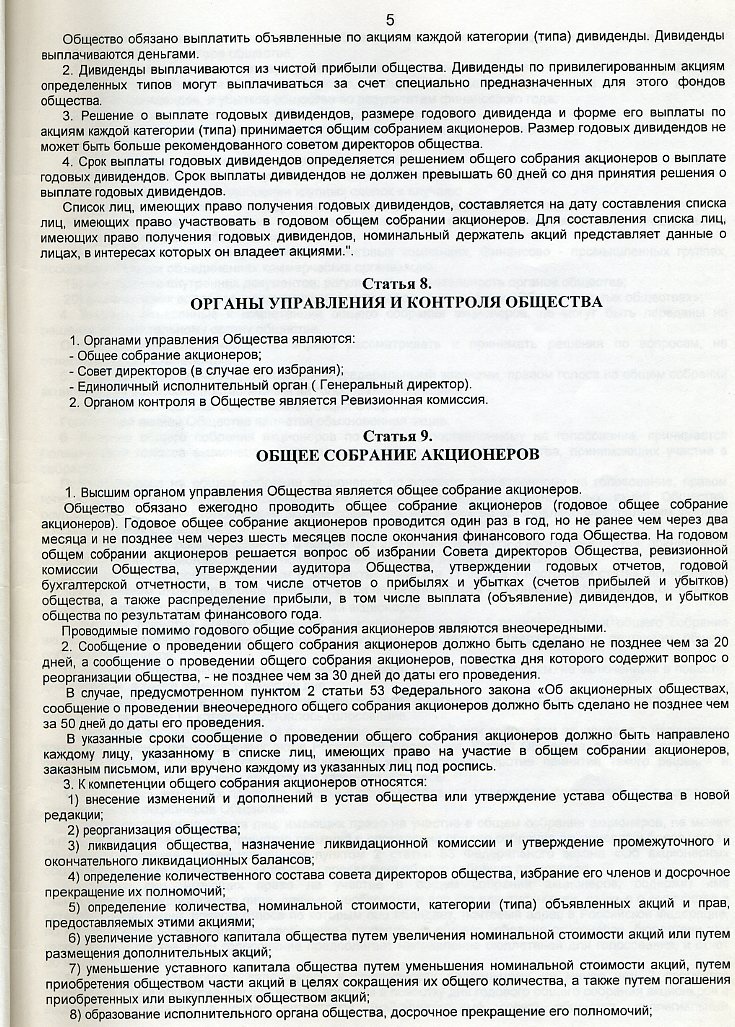 5

Общество обязано выплатить объявленные по акциям каждой категории (типа) дивиденды. Дивиденды выплачиваются деньгами.

2. Дивиденды выплачиваются из чистой прибыли общества. Дивиденды по привилегированным акциям определенных типов могут выплачиваться за счет специально предназначенных для этого фондов общества.

3. Решение о выплате годовых дивидендов, размере годового дивиденда и форме его выплаты по акциям каждой категории (типа) принимается общим собранием акционеров. Размер годовых дивидендов не может быть больше рекомендованного советом директоров общества.

4. Срок выплаты годовых дивидендов определяется решением общего собрания акционеров о выплате годовых дивидендов. Срок выплаты дивидендов не должен превышать 60 дней со дня принятия решения о выплате годовых дивидендов.

Список лиц, имеющих право получения годовых дивидендов, составляется на дату составления списка лиц, имеющих право участвовать в годовом общем собрании акционеров. Для составления списка лиц, имеющих право получения годовых дивидендов, номинальный держатель акций представляет данные о лицах, в интересах которых он владеет акциями.".

Статья 8.
ОРГАНЫ УПРАВЛЕНИЯ И КОНТРОЛЯ ОБЩЕСТВА

1. Органами управления Общества являются:
- Общее собрание акционеров;
- Совет директоров (в случае его избрания);
- Единоличный исполнительный орган ( Генеральный директор).
2. Органом контроля в Обществе является Ревизионная комиссия.

Статья 9.
ОБЩЕЕ СОБРАНИЕ АКЦИОНЕРОВ

1. Высшим органом управления Общества является общее собрание акционеров.

Общество обязано ежегодно проводить общее собрание акционеров (годовое общее собрание акционеров). Годовое общее собрание акционеров проводится один раз в год, но не ранее чем через два месяца и не позднее чем через шесть месяцев после окончания финансового года Общества. На годовом общем собрании акционеров решается вопрос об избрании Совета директоров Общества, ревизионной комиссии Общества, утверждении аудитора Общества, утверждении годовых отчетов, годовой бухгалтерской отчетности, в том числе отчетов о прибылях и убытках (счетов прибылей и убытков) общества, а также распределение прибыли, в том числе выплата (объявление) дивидендов, и убытков общества по результатам финансового года.

Проводимые помимо годового общие собрания акционеров являются внеочередными.

2. Сообщение о проведении общего собрания акционеров должно быть сделано не позднее чем за 20 дней, а сообщение о проведении общего собрания акционеров, повестка дня которого содержит вопрос о реорганизации общества, - не позднее чем за 30 дней до даты его проведения.

В случае, предусмотренном пунктом 2 статьи 53 Федерального закона «Об акционерных обществах, сообщение о проведении внеочередного общего собрания акционеров должно быть сделано не позднее чем за 50 дней до даты его проведения.

В указанные сроки сообщение о проведении общего собрания акционеров должно быть направлено каждому лицу, указанному в списке лиц, имеющих право на участие в общем собрании акционеров, заказным письмом, или вручено каждому из указанных лиц под роспись.

3. К компетенции общего собрания акционеров относятся:

1) внесение изменений и дополнений в устав общества или утверждение устава общества в новой редакции;

2) реорганизация общества;

3) ликвидация общества, назначение ликвидационной комиссии и утверждение промежуточного и окончательного ликвидационных балансов;

4) определение количественного состава совета директоров общества, избрание его членов и досрочное прекращение их полномочий;

5) определение количества, номинальной стоимости, категории (типа) объявленных акций и прав, предоставляемых этими акциями;

6) увеличение уставного капитала общества путем увеличения номинальной стоимости акций или путем размещения дополнительных акций;

7) уменьшение уставного капитала общества путем уменьшения номинальной стоимости акций, путем приобретения обществом части акций в целях сокращения их общего количества, а также путем погашения приобретенных или выкупленных обществом акций;

8) образование исполнительного органа общества, досрочное прекращение его полномочий;